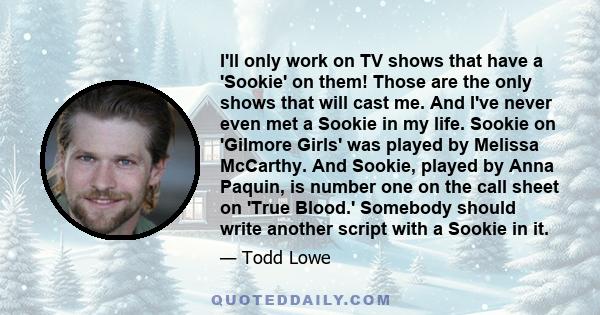 I'll only work on TV shows that have a 'Sookie' on them! Those are the only shows that will cast me. And I've never even met a Sookie in my life. Sookie on 'Gilmore Girls' was played by Melissa McCarthy. And Sookie, played by Anna Paquin, is number one on the call sheet on 'True Blood.' Somebody should write another script with a Sookie in it.

— Todd Lowe

QUOTEDDAILY.COM